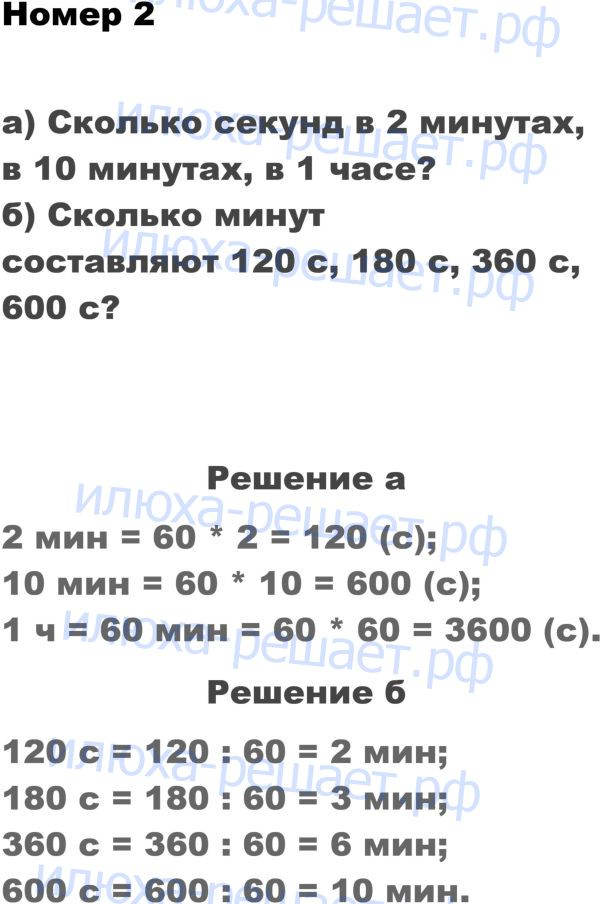 Номер 2

а) Сколько секунд в 2 минутах, в 10 минутах, в 1 часе?
б) Сколько минут составляют 120 с, 180 с, 360 с, 600 с?

Решение а

2 мин = 60 * 2 = 120 (с);
10 мин = 60 * 10 = 600 (с);
1 ч = 60 мин = 60 * 60 = 3600 (с).

Решение б

120 с = 120 : 60 = 2 мин;
180 с = 180 : 60 = 3 мин;
360 с = 360 : 60 = 6 мин;
600 с = 600 : 60 = 10 мин.

илюха-решает.рф